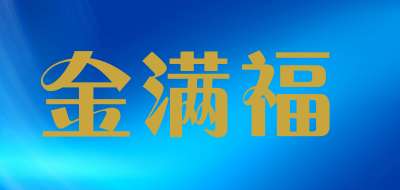 金满福